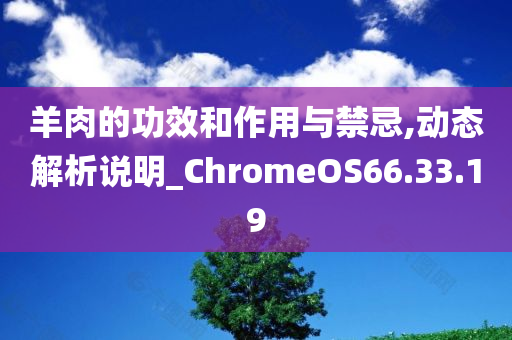 羊肉的功效和作用与禁忌,动态解析说明_ChromeOS66.33.19